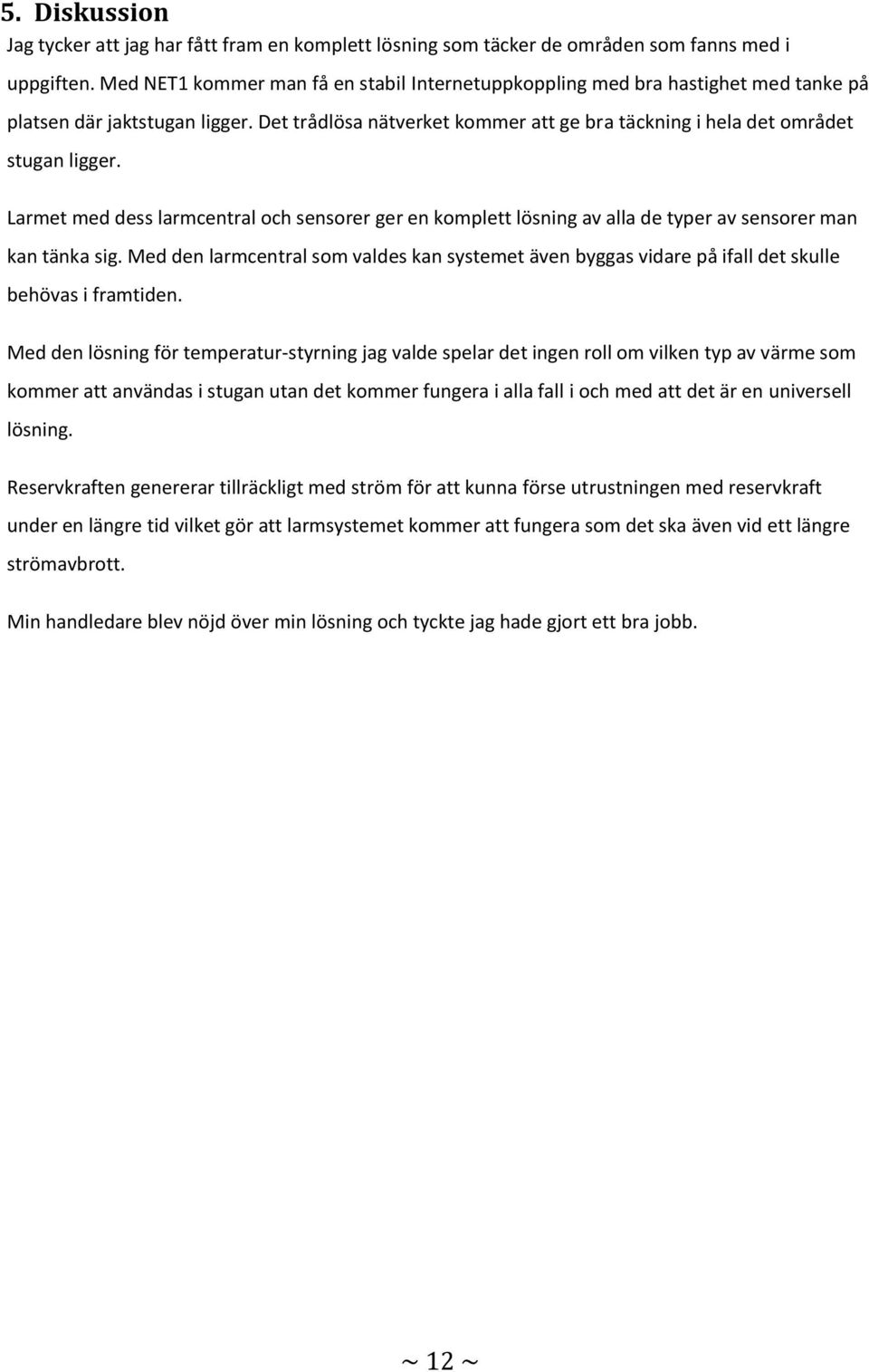 5. Diskussion

Jag tycker att jag har fått fram en komplett lösning som täcker de områden som fanns med i uppgiften. Med NET1 kommer man få en stabil Internetuppkoppling med bra hastighet med tanke på platsen där jaktstugan ligger. Det trådlösa nätverket kommer att ge bra täckning i hela det området stugan ligger.

Larmet med dess larmcentral och sensorer ger en komplett lösning av alla de typer av sensorer man kan tänka sig. Med den larmcentral som valdes kan systemet även byggas vidare på ifall det skulle behövas i framtiden.

Med den lösning för temperatur-styrning jag valde spelar det ingen roll om vilken typ av värme som kommer att användas i stugan utan det kommer fungera i alla fall i och med att det är en universell lösning.

Reservkraften genererar tillräckligt med ström för att kunna förse utrustningen med reservkraft under en längre tid vilket gör att larmsystemet kommer att fungera som det ska även vid ett längre strömavbrott.

Min handledare blev nöjd över min lösning och tyckte jag hade gjort ett bra jobb.

~ 12 ~